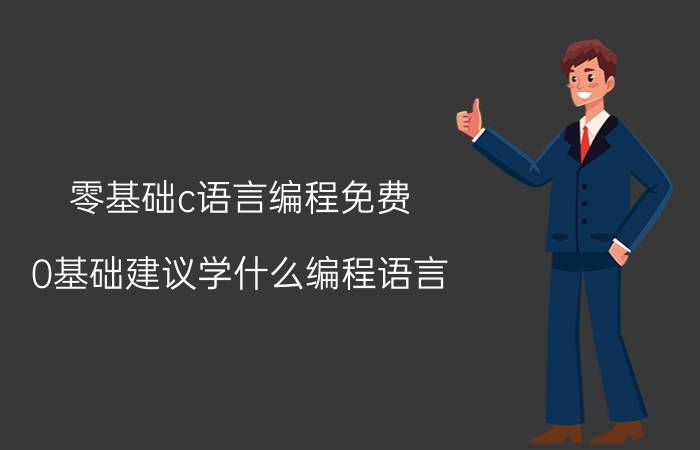 零基础c语言编程免费

0基础建议学什么编程语言